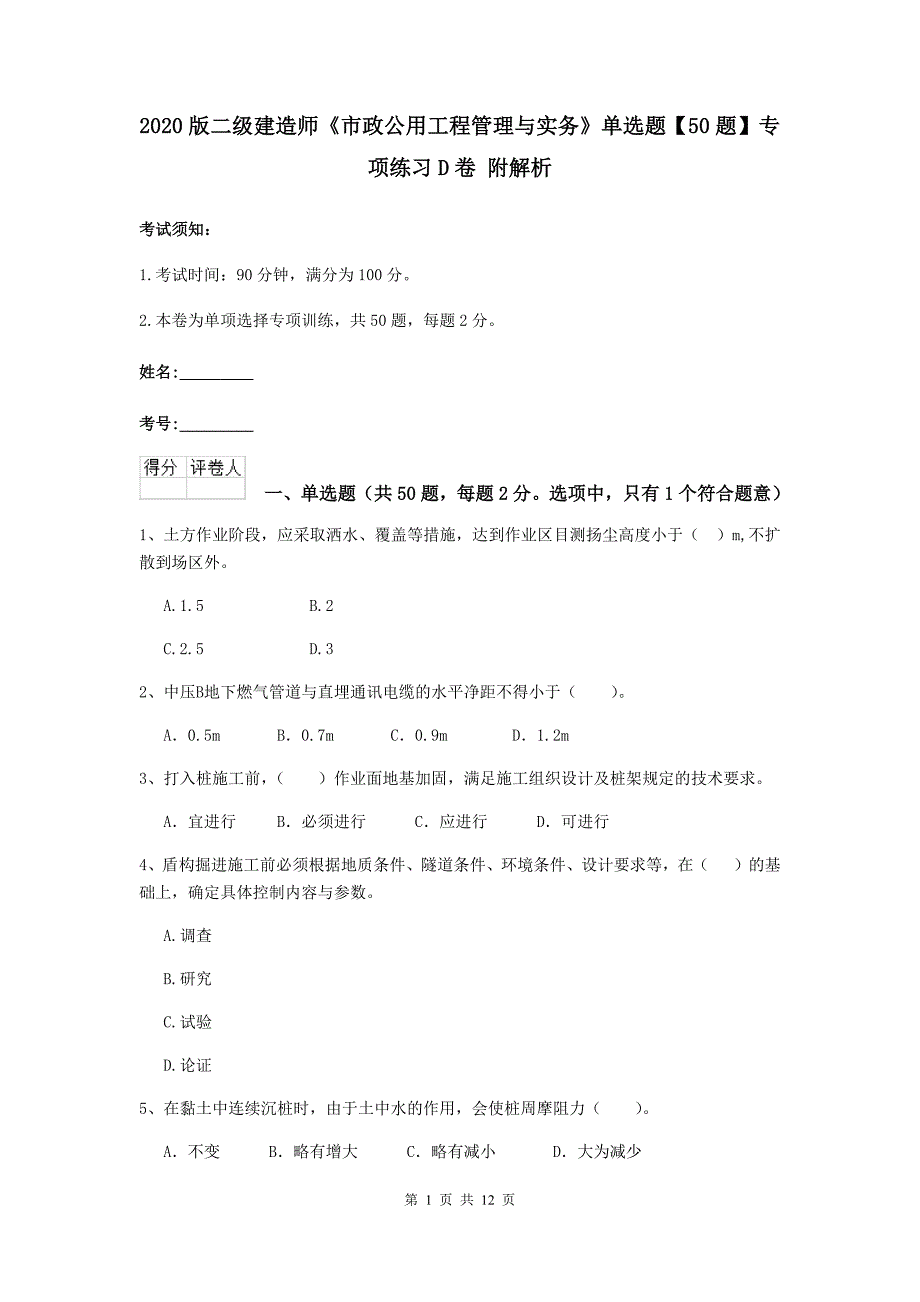 2020版二级建造师《市政公用工程管理与实务》单选题【50题】专项练习D卷 附解析

考试须知：

1.考试时间：90分钟，满分为100分。

2.本卷为单项选择专项训练，共50题，每题2分。

姓名：_________

考号：_________

| 得分 | 评卷人 |
|---|---|
|  |  |

一、单选题（共50题，每题2分。选项中，只有1个符合题意）

1、土方作业阶段，应采取洒水、覆盖等措施，达到作业区目测扬尘高度小于（ ）m,不扩散到场区外。

A.1.5　　B.2

C.2.5　　D.3

2、中压B地下燃气管道与直埋通讯电缆的水平净距不得小于（　）。

A. 0.5m　B. 0.7m　C. 0.9m　D. 1.2m

3、打入桩施工前，（　）作业面地基加固，满足施工组织设计及桩架规定的技术要求。

A. 宜进行　B. 必须进行　C. 应进行　D. 可进行

4、盾构掘进施工前必须根据地质条件、隧道条件、环境条件、设计要求等，在（　）的基础上，确定具体控制内容与参数。

A.调查

B.研究

C.试验

D.论证

5、在黏土中连续沉桩时，由于土中水的作用，会使桩周摩阻力（　）。

A. 不变　B. 略有增大　C. 略有减小　D. 大为减少

第 1 页 共 12 页